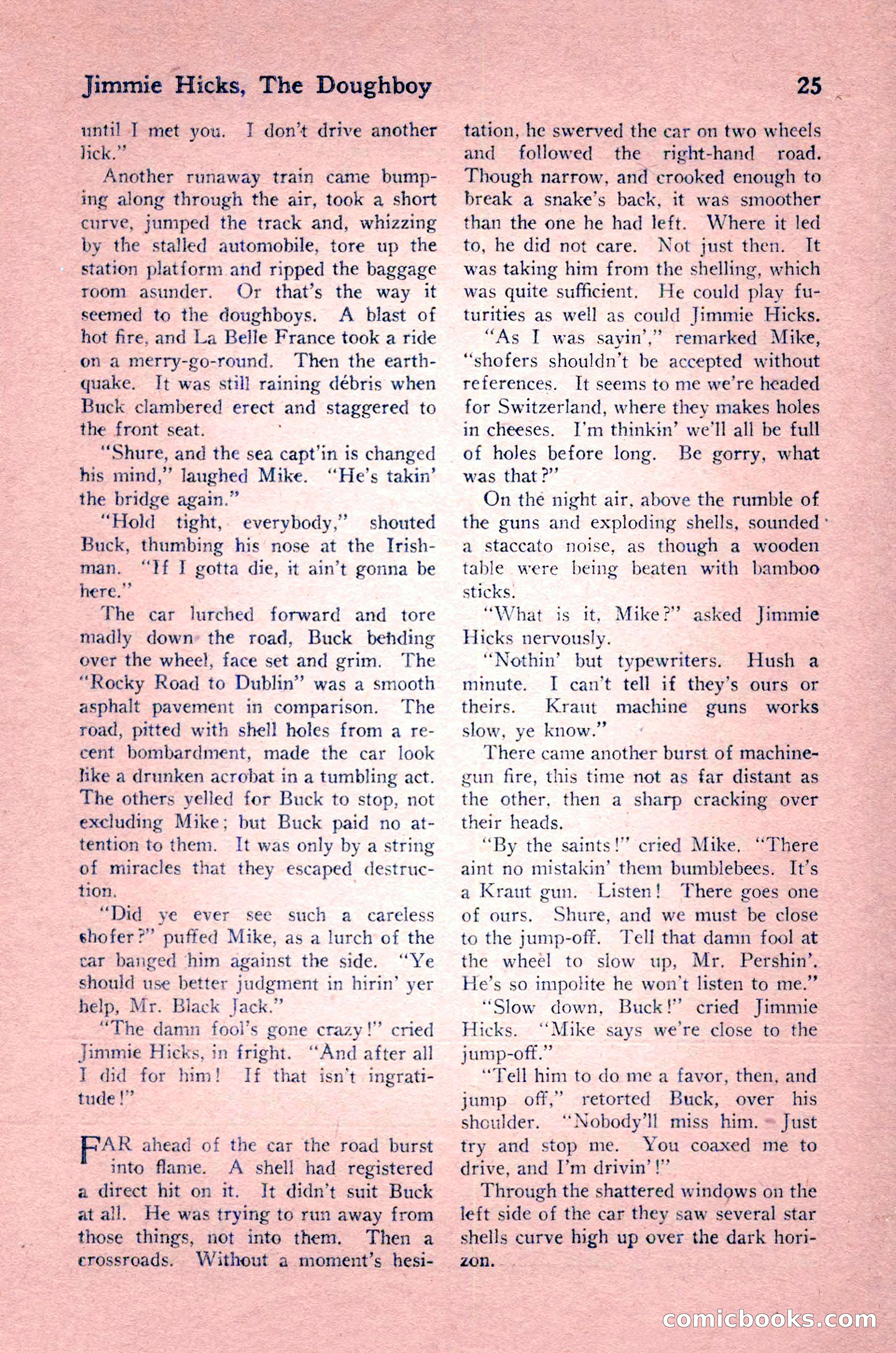 Jimmie Hicks, The Doughboy 25

until I met you. I don't drive another lick."

Another runaway train came bumping along through the air, took a short curve, jumped the track and, whizzing by the stalled automobile, tore up the station platform and ripped the baggage room asunder. Or that's the way it seemed to the doughboys. A blast of hot fire, and La Belle France took a ride on a merry-go-round. Then the earthquake. It was still raining débris when Buck clambered erect and staggered to the front seat.

"Shure, and the sea capt'in is changed his mind," laughed Mike. "He's takin' the bridge again."

"Hold tight, everybody," shouted Buck, thumbing his nose at the Irishman. "If I gotta die, it ain't gonna be here."

The car lurched forward and tore madly down the road, Buck bending over the wheel, face set and grim. The "Rocky Road to Dublin" was a smooth asphalt pavement in comparison. The road, pitted with shell holes from a recent bombardment, made the car look like a drunken acrobat in a tumbling act. The others yelled for Buck to stop, not excluding Mike; but Buck paid no attention to them. It was only by a string of miracles that they escaped destruction.

"Did ye ever see such a careless shofer?" puffed Mike, as a lurch of the car banged him against the side. "Ye should use better judgment in hirin' yer help, Mr. Black Jack."

"The damn fool's gone crazy!" cried Jimmie Hicks, in fright. "And after all I did for him! If that isn't ingratitude!"

FAR ahead of the car the road burst into flame. A shell had registered a direct hit on it. It didn't suit Buck at all. He was trying to run away from those things, not into them. Then a crossroads. Without a moment's hesitation, he swerved the car on two wheels and followed the right-hand road. Though narrow, and crooked enough to break a snake's back, it was smoother than the one he had left. Where it led to, he did not care. Not just then. It was taking him from the shelling, which was quite sufficient. He could play futurities as well as could Jimmie Hicks.

"As I was sayin'," remarked Mike, "shofers shouldn't be accepted without references. It seems to me we're headed for Switzerland, where they makes holes in cheeses. I'm thinkin' we'll all be full of holes before long. Be gorry, what was that?"

On the night air, above the rumble of the guns and exploding shells, sounded a staccato noise, as though a wooden table were being beaten with bamboo sticks.

"What is it, Mike?" asked Jimmie Hicks nervously.

"Nothin' but typewriters. Hush a minute. I can't tell if they's ours or theirs. Kraut machine guns works slow, ye know."

There came another burst of machine-gun fire, this time not as far distant as the other, then a sharp cracking over their heads.

"By the saints!" cried Mike. "There aint no mistakin' them bumblebees. It's a Kraut gun. Listen! There goes one of ours. Shure, and we must be close to the jump-off. Tell that damn fool at the wheel to slow up, Mr. Pershin'. He's so impolite he won't listen to me."

"Slow down, Buck!" cried Jimmie Hicks. "Mike says we're close to the jump-off."

"Tell him to do me a favor, then, and jump off," retorted Buck, over his shoulder. "Nobody'll miss him. Just try and stop me. You coaxed me to drive, and I'm drivin'!"

Through the shattered windows on the left side of the car they saw several star shells curve high up over the dark horizon.

comicbooks.com